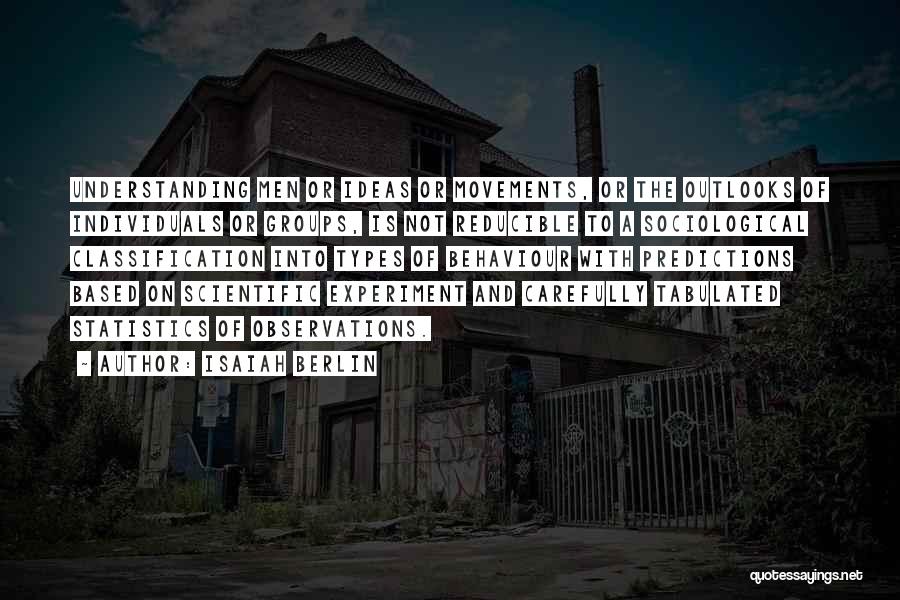 UNDERSTANDING MEN OR IDEAS OR MOVEMENTS, OR THE OUTLOOKS OF INDIVIDUALS OR GROUPS, IS NOT REDUCIBLE TO A SOCIOLOGICAL CLASSIFICATION INTO TYPES OF BEHAVIOUR WITH PREDICTIONS BASED ON SCIENTIFIC EXPERIMENT AND CAREFULLY TABULATED STATISTICS OF OBSERVATIONS.

- AUTHOR: ISAIAH BERLIN

quotessayings.net